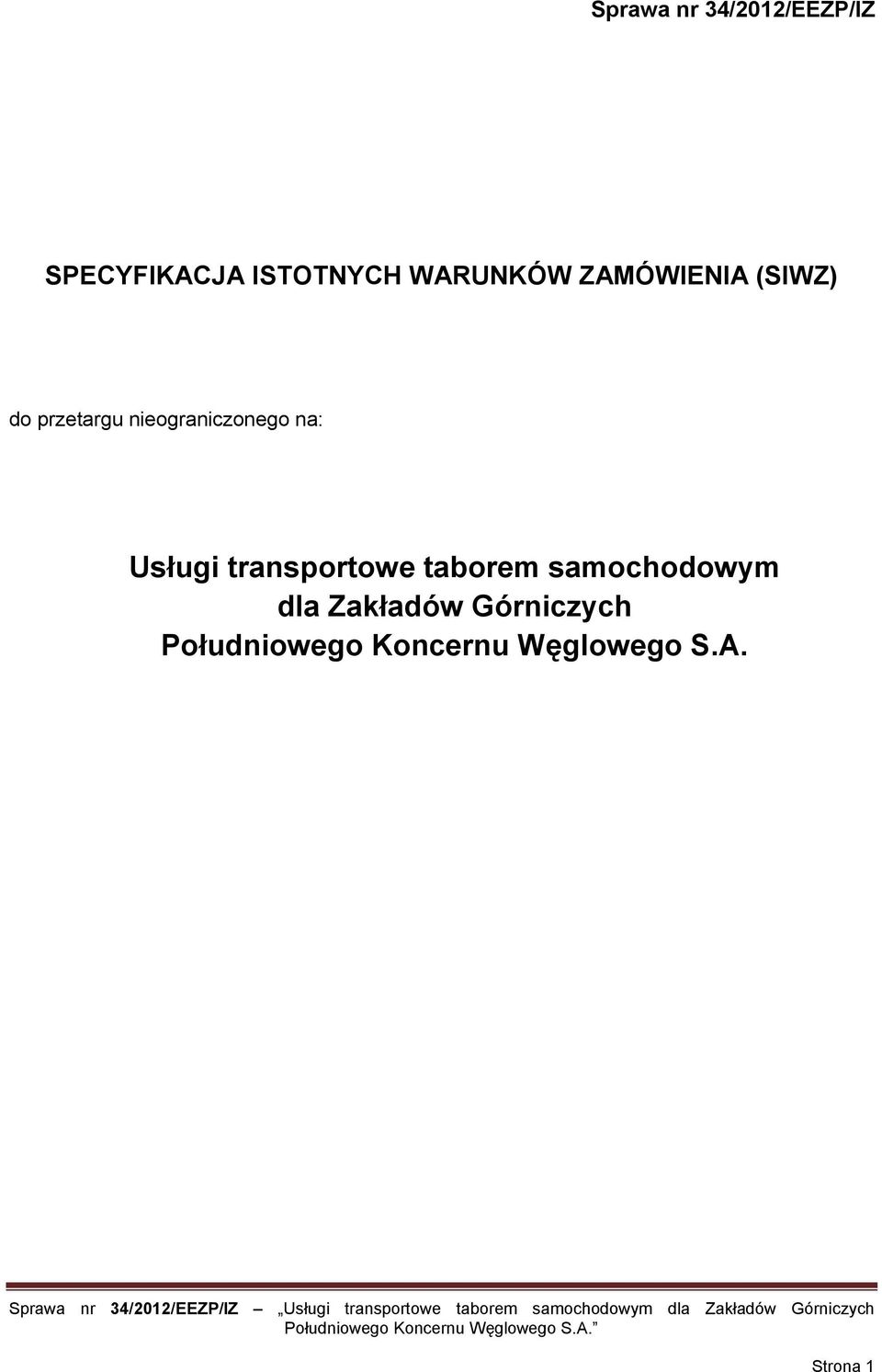 Sprawa nr 34/2012/EEZP/IZ

SPECYFIKACJA ISTOTNYCH WARUNKÓW ZAMÓWIENIA (SIWZ)

do przetargu nieograniczonego na:

Usługi transportowe taborem samochodowym dla Zakładów Górniczych Południowego Koncernu Węglowego S.A.

Sprawa nr 34/2012/EEZP/IZ – „Usługi transportowe taborem samochodowym dla Zakładów Górniczych Południowego Koncernu Węglowego S.A.”

Strona 1